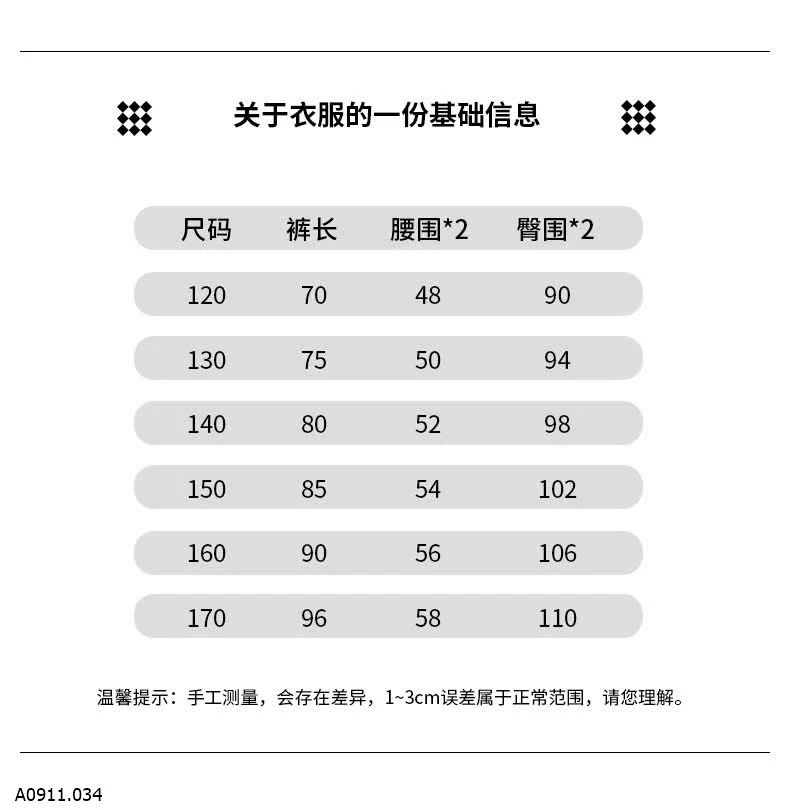 关于衣服的一份基础信息

| 尺码 | 裤长 | 腰围*2 | 臀围*2 |
|---|---|---|---|
| 120 | 70 | 48 | 90 |
| 130 | 75 | 50 | 94 |
| 140 | 80 | 52 | 98 |
| 150 | 85 | 54 | 102 |
| 160 | 90 | 56 | 106 |
| 170 | 96 | 58 | 110 |

温馨提示：手工测量，会存在差异，1~3cm误差属于正常范围，请您理解。

A0911.034